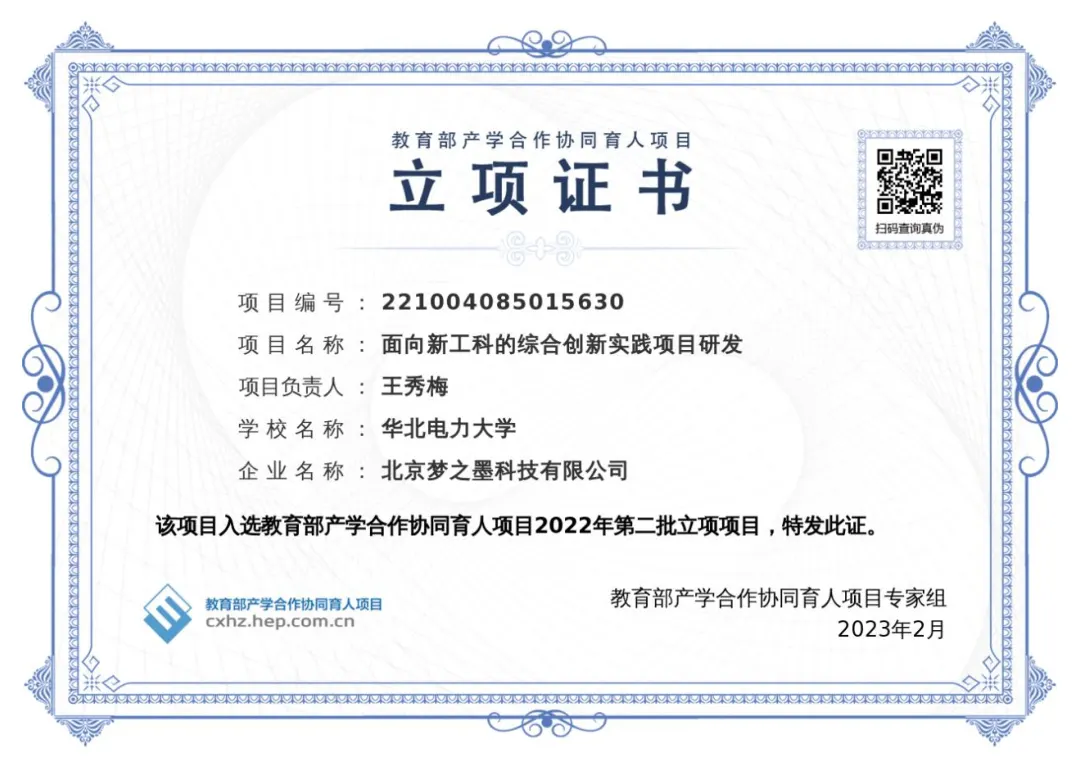 教育部产学合作协同育人项目

立项证书

扫码查询真伪

项目编号：221004085015630

项目名称：面向新工科的综合创新实践项目研发

项目负责人：王秀梅

学校名称：华北电力大学

企业名称：北京梦之墨科技有限公司

该项目入选教育部产学合作协同育人项目2022年第二批立项项目，特发此证。

教育部产学合作协同育人项目
cxhz.hep.com.cn

教育部产学合作协同育人项目专家组
2023年2月